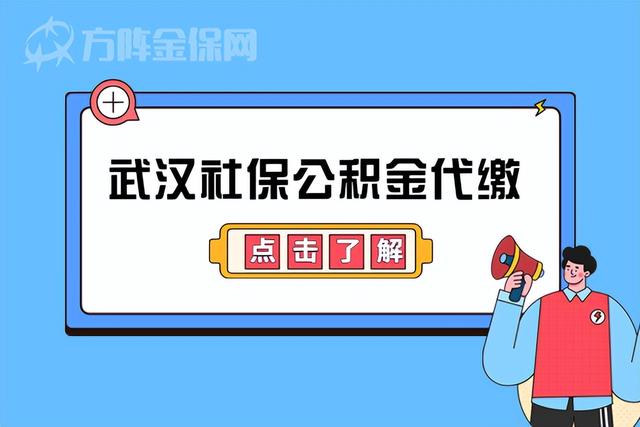 方阵金保网

武汉社保公积金代缴

点击了解